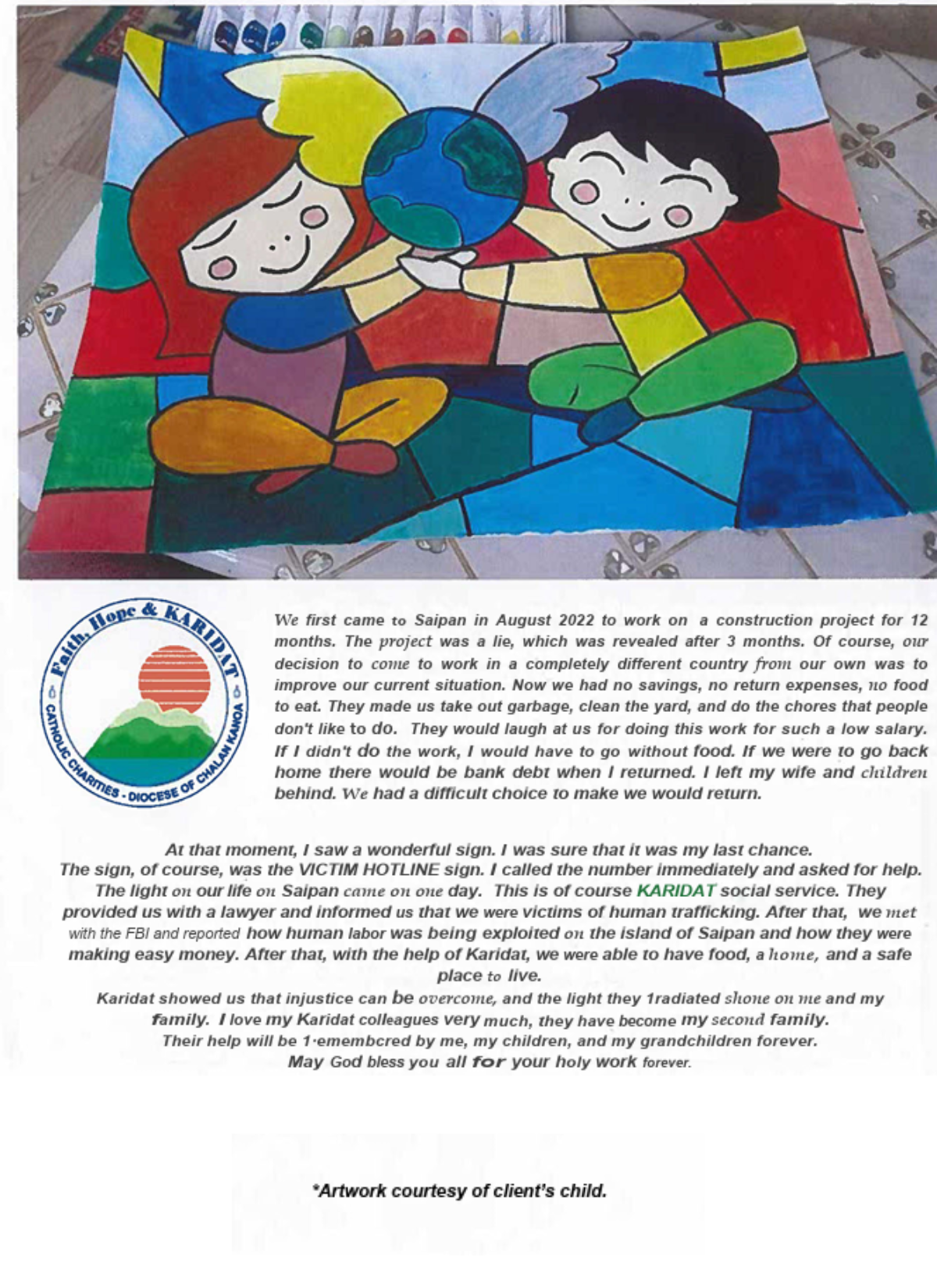 Faith, Hope & KARIDAT
CATHOLIC CHARITIES - DIOCESE OF CHALAN KANOA

We first came to Saipan in August 2022 to work on a construction project for 12 months. The project was a lie, which was revealed after 3 months. Of course, our decision to come to work in a completely different country from our own was to improve our current situation. Now we had no savings, no return expenses, no food to eat. They made us take out garbage, clean the yard, and do the chores that people don't like to do. They would laugh at us for doing this work for such a low salary. If I didn't do the work, I would have to go without food. If we were to go back home there would be bank debt when I returned. I left my wife and children behind. We had a difficult choice to make we would return.

At that moment, I saw a wonderful sign. I was sure that it was my last chance. The sign, of course, was the VICTIM HOTLINE sign. I called the number immediately and asked for help. The light on our life on Saipan came on one day. This is of course KARIDAT social service. They provided us with a lawyer and informed us that we were victims of human trafficking. After that, we met with the FBI and reported how human labor was being exploited on the island of Saipan and how they were making easy money. After that, with the help of Karidat, we were able to have food, a home, and a safe place to live.

Karidat showed us that injustice can be overcome, and the light they 1radiated shone on me and my family. I love my Karidat colleagues very much, they have become my second family. Their help will be 1·emembcred by me, my children, and my grandchildren forever. May God bless you all for your holy work forever.

*Artwork courtesy of client's child.